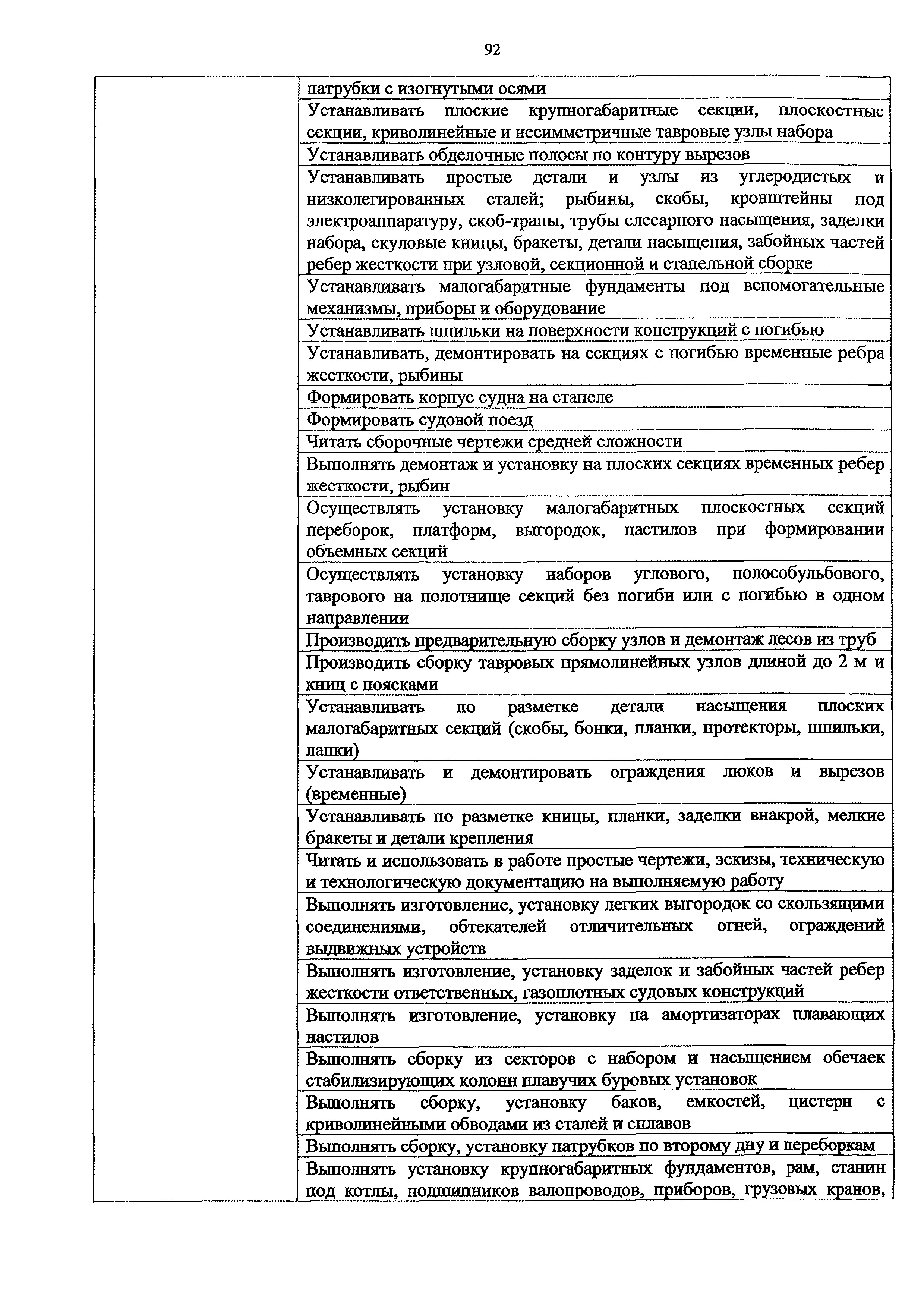 92

|  |  |
|---|---|
|  | патрубки с изогнутыми осями |
|  | Устанавливать плоские крупногабаритные секции, плоскостные секции, криволинейные и несимметричные тавровые узлы набора |
|  | Устанавливать обделочные полосы по контуру вырезов |
|  | Устанавливать простые детали и узлы из углеродистых и низколегированных сталей; рыбины, скобы, кронштейны под электроаппаратуру, скоб-трапы, трубы слесарного насыщения, заделки набора, скуловые кницы, бракеты, детали насыщения, забойных частей ребер жесткости при узловой, секционной и стапельной сборке |
|  | Устанавливать малогабаритные фундаменты под вспомогательные механизмы, приборы и оборудование |
|  | Устанавливать шпильки на поверхности конструкций с погибью |
|  | Устанавливать, демонтировать на секциях с погибью временные ребра жесткости, рыбины |
|  | Формировать корпус судна на стапеле |
|  | Формировать судовой поезд |
|  | Читать сборочные чертежи средней сложности |
|  | Выполнять демонтаж и установку на плоских секциях временных ребер жесткости, рыбин |
|  | Осуществлять установку малогабаритных плоскостных секций переборок, платформ, выгородок, настилов при формировании объемных секций |
|  | Осуществлять установку наборов углового, полособульбового, таврового на полотнище секций без погиби или с погибью в одном направлении |
|  | Производить предварительную сборку узлов и демонтаж лесов из труб |
|  | Производить сборку тавровых прямолинейных узлов длиной до 2 м и книц с поясками |
|  | Устанавливать по разметке детали насыщения плоских малогабаритных секций (скобы, бонки, планки, протекторы, шпильки, лапки) |
|  | Устанавливать и демонтировать ограждения люков и вырезов (временные) |
|  | Устанавливать по разметке кницы, планки, заделки внакрой, мелкие бракеты и детали крепления |
|  | Читать и использовать в работе простые чертежи, эскизы, техническую и технологическую документацию на выполняемую работу |
|  | Выполнять изготовление, установку легких выгородок со скользящими соединениями, обтекателей отличительных огней, ограждений выдвижных устройств |
|  | Выполнять изготовление, установку заделок и забойных частей ребер жесткости ответственных, газоплотных судовых конструкций |
|  | Выполнять изготовление, установку на амортизаторах плавающих настилов |
|  | Выполнять сборку из секторов с набором и насыщением обечаек стабилизирующих колонн плавучих буровых установок |
|  | Выполнять сборку, установку баков, емкостей, цистерн с криволинейными обводами из сталей и сплавов |
|  | Выполнять сборку, установку патрубков по второму дну и переборкам |
|  | Выполнять установку крупногабаритных фундаментов, рам, станин под котлы, подшипников валопроводов, приборов, грузовых кранов, |